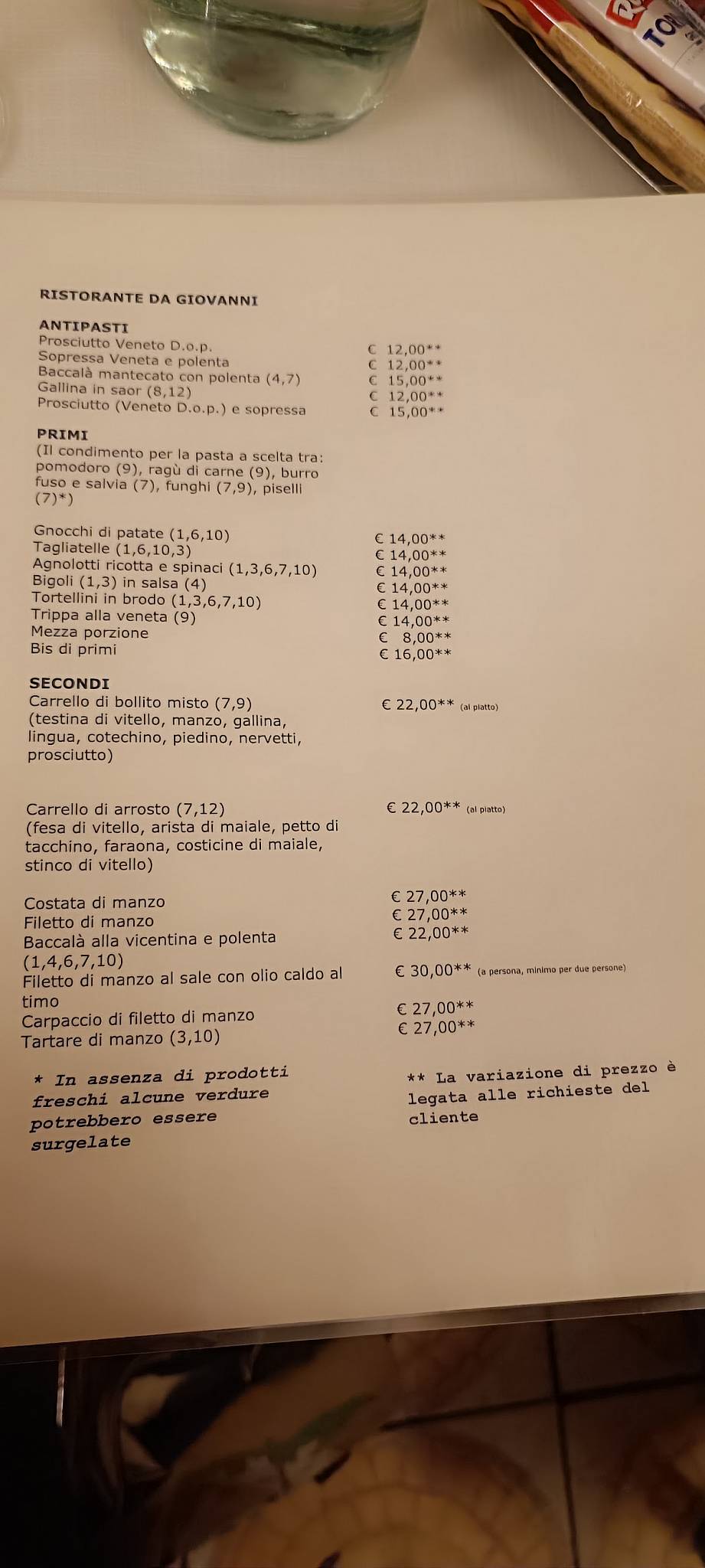 RISTORANTE DA GIOVANNI

ANTIPASTI
Prosciutto Veneto D.o.p. € 12,00**
Sopressa Veneta e polenta € 12,00**
Baccalà mantecato con polenta (4,7) € 15,00**
Gallina in saor (8,12) € 12,00**
Prosciutto (Veneto D.o.p.) e sopressa € 15,00**

PRIMI
(Il condimento per la pasta a scelta tra: pomodoro (9), ragù di carne (9), burro fuso e salvia (7), funghi (7,9), piselli (7)*)

Gnocchi di patate (1,6,10) € 14,00**
Tagliatelle (1,6,10,3) € 14,00**
Agnolotti ricotta e spinaci (1,3,6,7,10) € 14,00**
Bigoli (1,3) in salsa (4) € 14,00**
Tortellini in brodo (1,3,6,7,10) € 14,00**
Trippa alla veneta (9) € 14,00**
Mezza porzione € 8,00**
Bis di primi € 16,00**

SECONDI
Carrello di bollito misto (7,9) € 22,00** (al piatto)
(testina di vitello, manzo, gallina, lingua, cotechino, piedino, nervetti, prosciutto)

Carrello di arrosto (7,12) € 22,00** (al piatto)
(fesa di vitello, arista di maiale, petto di tacchino, faraona, costicine di maiale, stinco di vitello)

Costata di manzo € 27,00**
Filetto di manzo € 27,00**
Baccalà alla vicentina e polenta (1,4,6,7,10) € 22,00**
Filetto di manzo al sale con olio caldo al timo € 30,00** (a persona, minimo per due persone)
Carpaccio di filetto di manzo € 27,00**
Tartare di manzo (3,10) € 27,00**

* In assenza di prodotti freschi alcune verdure potrebbero essere surgelate

** La variazione di prezzo è legata alle richieste del cliente